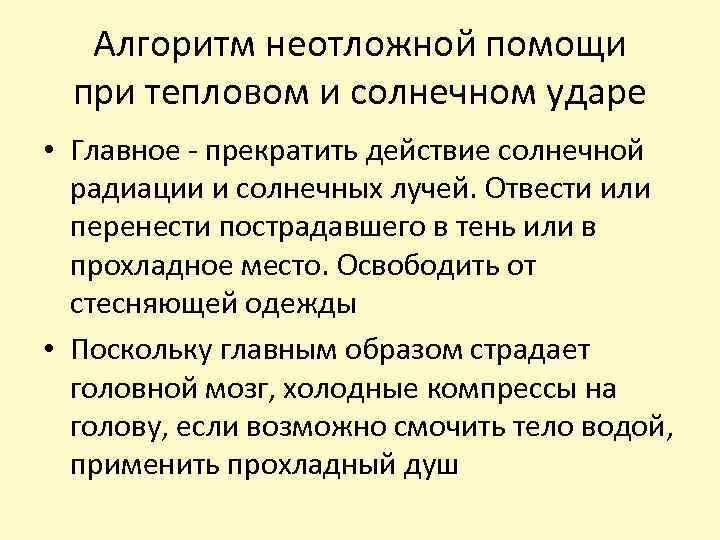 Алгоритм неотложной помощи при тепловом и солнечном ударе

• Главное - прекратить действие солнечной радиации и солнечных лучей. Отвести или перенести пострадавшего в тень или в прохладное место. Освободить от стесняющей одежды

• Поскольку главным образом страдает головной мозг, холодные компрессы на голову, если возможно смочить тело водой, применить прохладный душ